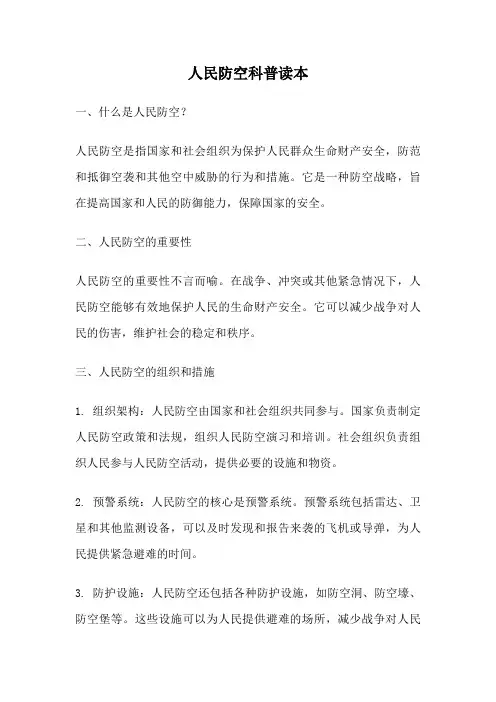 人民防空科普读本

一、什么是人民防空？

人民防空是指国家和社会组织为保护人民群众生命财产安全，防范和抵御空袭和其他空中威胁的行为和措施。它是一种防空战略，旨在提高国家和人民的防御能力，保障国家的安全。

二、人民防空的重要性

人民防空的重要性不言而喻。在战争、冲突或其他紧急情况下，人民防空能够有效地保护人民的生命财产安全。它可以减少战争对人民的伤害，维护社会的稳定和秩序。

三、人民防空的组织和措施

1. 组织架构：人民防空由国家和社会组织共同参与。国家负责制定人民防空政策和法规，组织人民防空演习和培训。社会组织负责组织人民参与人民防空活动，提供必要的设施和物资。

2. 预警系统：人民防空的核心是预警系统。预警系统包括雷达、卫星和其他监测设备，可以及时发现和报告来袭的飞机或导弹，为人民提供紧急避难的时间。

3. 防护设施：人民防空还包括各种防护设施，如防空洞、防空壕、防空堡等。这些设施可以为人民提供避难的场所，减少战争对人民